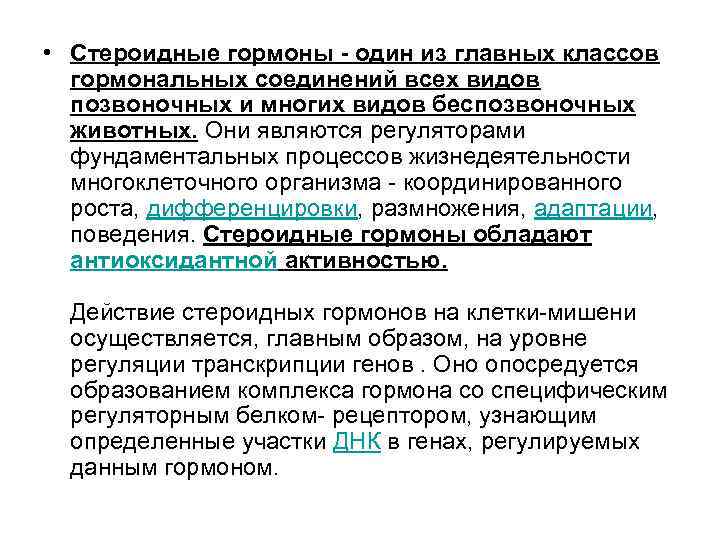 • Стероидные гормоны - один из главных классов гормональных соединений всех видов позвоночных и многих видов беспозвоночных животных. Они являются регуляторами фундаментальных процессов жизнедеятельности многоклеточного организма - координированного роста, дифференцировки, размножения, адаптации, поведения. Стероидные гормоны обладают антиоксидантной активностью.

Действие стероидных гормонов на клетки-мишени осуществляется, главным образом, на уровне регуляции транскрипции генов . Оно опосредуется образованием комплекса гормона со специфическим регуляторным белком- рецептором, узнающим определенные участки ДНК в генах, регулируемых данным гормоном.